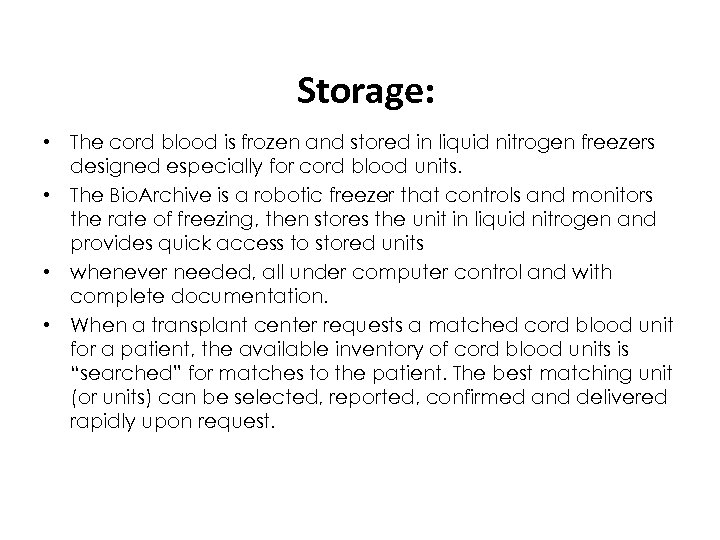 Storage:

• The cord blood is frozen and stored in liquid nitrogen freezers designed especially for cord blood units.
• The BioArchive is a robotic freezer that controls and monitors the rate of freezing, then stores the unit in liquid nitrogen and provides quick access to stored units
• whenever needed, all under computer control and with complete documentation.
• When a transplant center requests a matched cord blood unit for a patient, the available inventory of cord blood units is "searched" for matches to the patient. The best matching unit (or units) can be selected, reported, confirmed and delivered rapidly upon request.